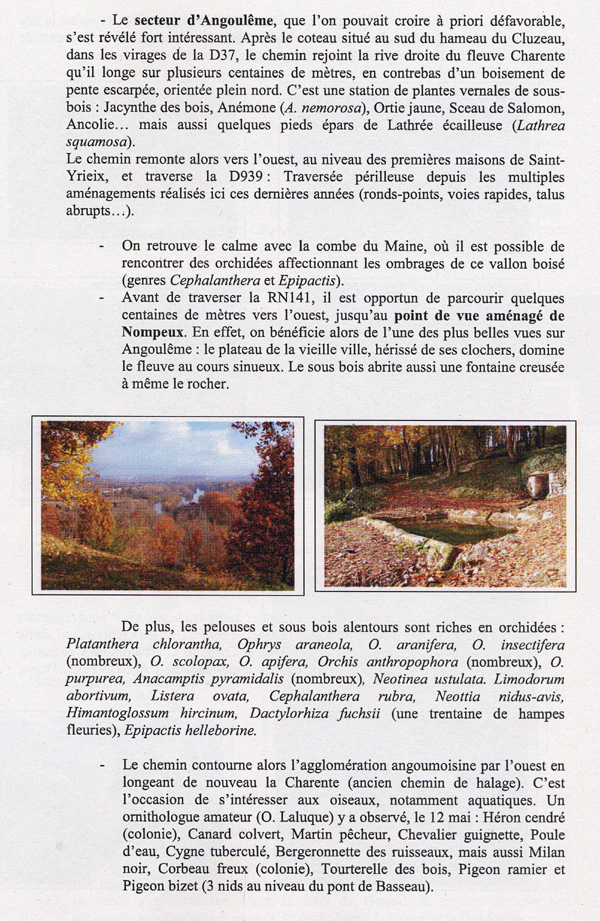 - Le secteur d'Angoulême, que l'on pouvait croire à priori défavorable, s'est révélé fort intéressant. Après le coteau situé au sud du hameau du Cluzeau, dans les virages de la D37, le chemin rejoint la rive droite du fleuve Charente qu'il longe sur plusieurs centaines de mètres, en contrebas d'un boisement de pente escarpée, orientée plein nord. C'est une station de plantes vernales de sous-bois : Jacynthe des bois, Anémone (A. nemorosa), Ortie jaune, Sceau de Salomon, Ancolie… mais aussi quelques pieds épars de Lathrée écailleuse (Lathrea squamosa).
Le chemin remonte alors vers l'ouest, au niveau des premières maisons de Saint-Yrieix, et traverse la D939 : Traversée périlleuse depuis les multiples aménagements réalisés ici ces dernières années (ronds-points, voies rapides, talus abrupts…).

- On retrouve le calme avec la combe du Maine, où il est possible de rencontrer des orchidées affectionnant les ombrages de ce vallon boisé (genres Cephalanthera et Epipactis).
- Avant de traverser la RN141, il est opportun de parcourir quelques centaines de mètres vers l'ouest, jusqu'au point de vue aménagé de Nompeux. En effet, on bénéficie alors de l'une des plus belles vues sur Angoulême : le plateau de la vieille ville, hérissé de ses clochers, domine le fleuve au cours sinueux. Le sous bois abrite aussi une fontaine creusée à même le rocher.

De plus, les pelouses et sous bois alentours sont riches en orchidées : Platanthera chlorantha, Ophrys araneola, O. aranifera, O. insectifera (nombreux), O. scolopax, O. apifera, Orchis anthropophora (nombreux), O. purpurea, Anacamptis pyramidalis (nombreux), Neotinea ustulata. Limodorum abortivum, Listera ovata, Cephalanthera rubra, Neottia nidus-avis, Himantoglossum hircinum, Dactylorhiza fuchsii (une trentaine de hampes fleuries), Epipactis helleborine.

- Le chemin contourne alors l'agglomération angoumoisine par l'ouest en longeant de nouveau la Charente (ancien chemin de halage). C'est l'occasion de s'intéresser aux oiseaux, notamment aquatiques. Un ornithologue amateur (O. Laluque) y a observé, le 12 mai : Héron cendré (colonie), Canard colvert, Martin pêcheur, Chevalier guignette, Poule d'eau, Cygne tuberculé, Bergeronnette des ruisseaux, mais aussi Milan noir, Corbeau freux (colonie), Tourterelle des bois, Pigeon ramier et Pigeon bizet (3 nids au niveau du pont de Basseau).